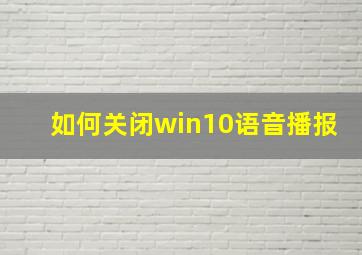 如何关闭win10语音播报